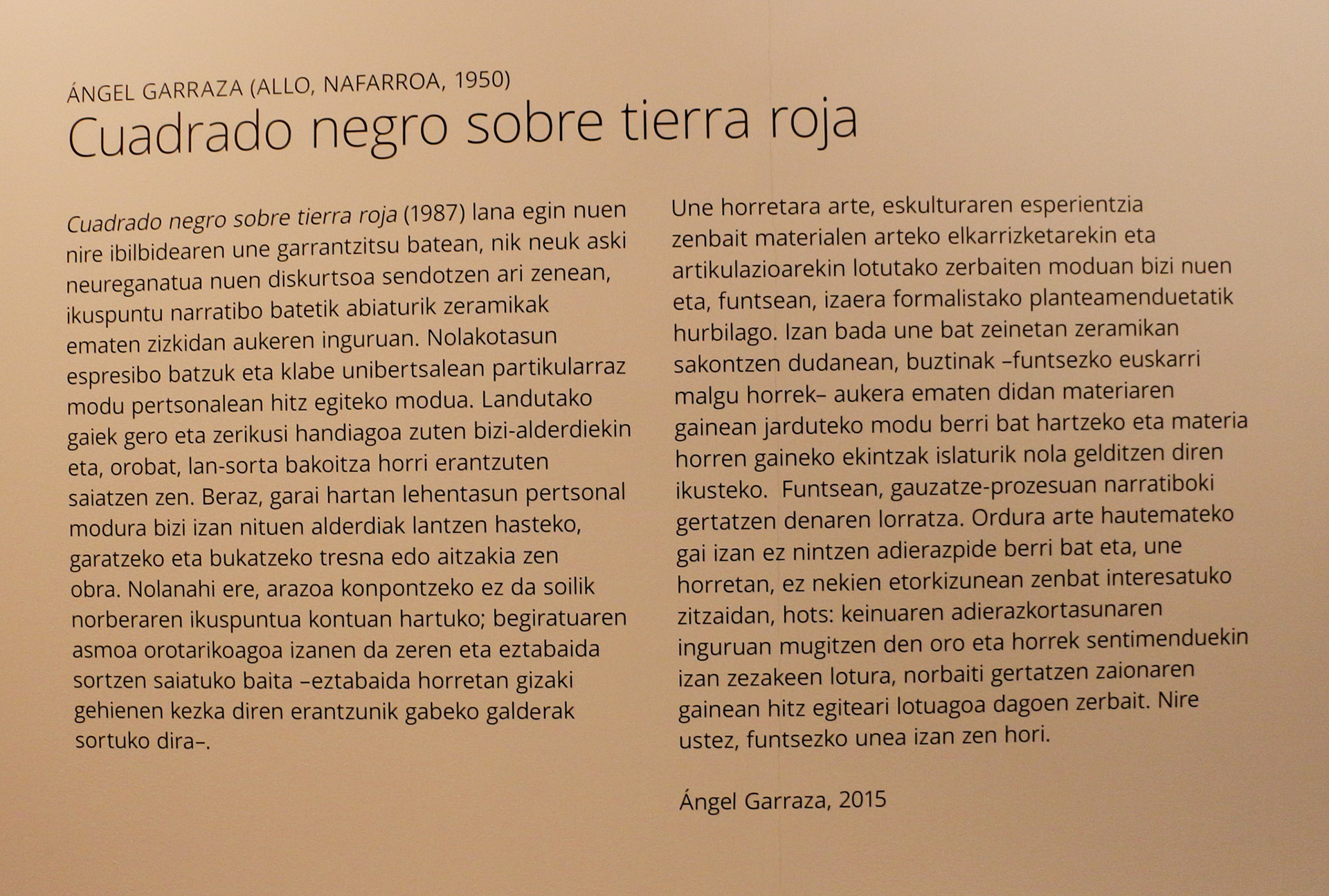 ÁNGEL GARRAZA (ALLO, NAFARROA, 1950)

Cuadrado negro sobre tierra roja

Cuadrado negro sobre tierra roja (1987) lana egin nuen nire ibilbidearen une garrantzitsu batean, nik neuk aski neureganatua nuen diskurtsoa sendotzen ari zenean, ikuspuntu narratibo batetik abiaturik zeramikak ematen zizkidan aukeren inguruan. Nolakotasun espresibo batzuk eta klabe unibertsalean partikularraz modu pertsonalean hitz egiteko modua. Landutako gaiek gero eta zerikusi handiagoa zuten bizi-alderdiekin eta, orobat, lan-sorta bakoitza horri erantzuten saiatzen zen. Beraz, garai hartan lehentasun pertsonal modura bizi izan nituen alderdiak lantzen hasteko, garatzeko eta bukatzeko tresna edo aitzakia zen obra. Nolanahi ere, arazoa konpontzeko ez da soilik norberaren ikuspuntua kontuan hartuko; begiratuaren asmoa orotarikoagoa izanen da zeren eta eztabaida sortzen saiatuko baita –eztabaida horretan gizaki gehienen kezka diren erantzunik gabeko galderak sortuko dira–.

Une horretara arte, eskulturaren esperientzia zenbait materialen arteko elkarrizketarekin eta artikulazioarekin lotutako zerbaiten moduan bizi nuen eta, funtsean, izaera formalistako planteamenduetatik hurbilago. Izan bada une bat zeinetan zeramikan sakontzen dudanean, buztinak –funtsezko euskarri malgu horrek– aukera ematen didan materiaren gainean jarduteko modu berri bat hartzeko eta materia horren gaineko ekintzak islaturik nola gelditzen diren ikusteko. Funtsean, gauzatze-prozesuan narratiboki gertatzen denaren lorratza. Ordura arte hautemateko gai izan ez nintzen adierazpide berri bat eta, une horretan, ez nekien etorkizunean zenbat interesatuko zitzaidan, hots: keinuaren adierazkortasunaren inguruan mugitzen den oro eta horrek sentimenduekin izan zezakeen lotura, norbaiti gertatzen zaionaren gainean hitz egiteari lotuagoa dagoen zerbait. Nire ustez, funtsezko unea izan zen hori.

Ángel Garraza, 2015